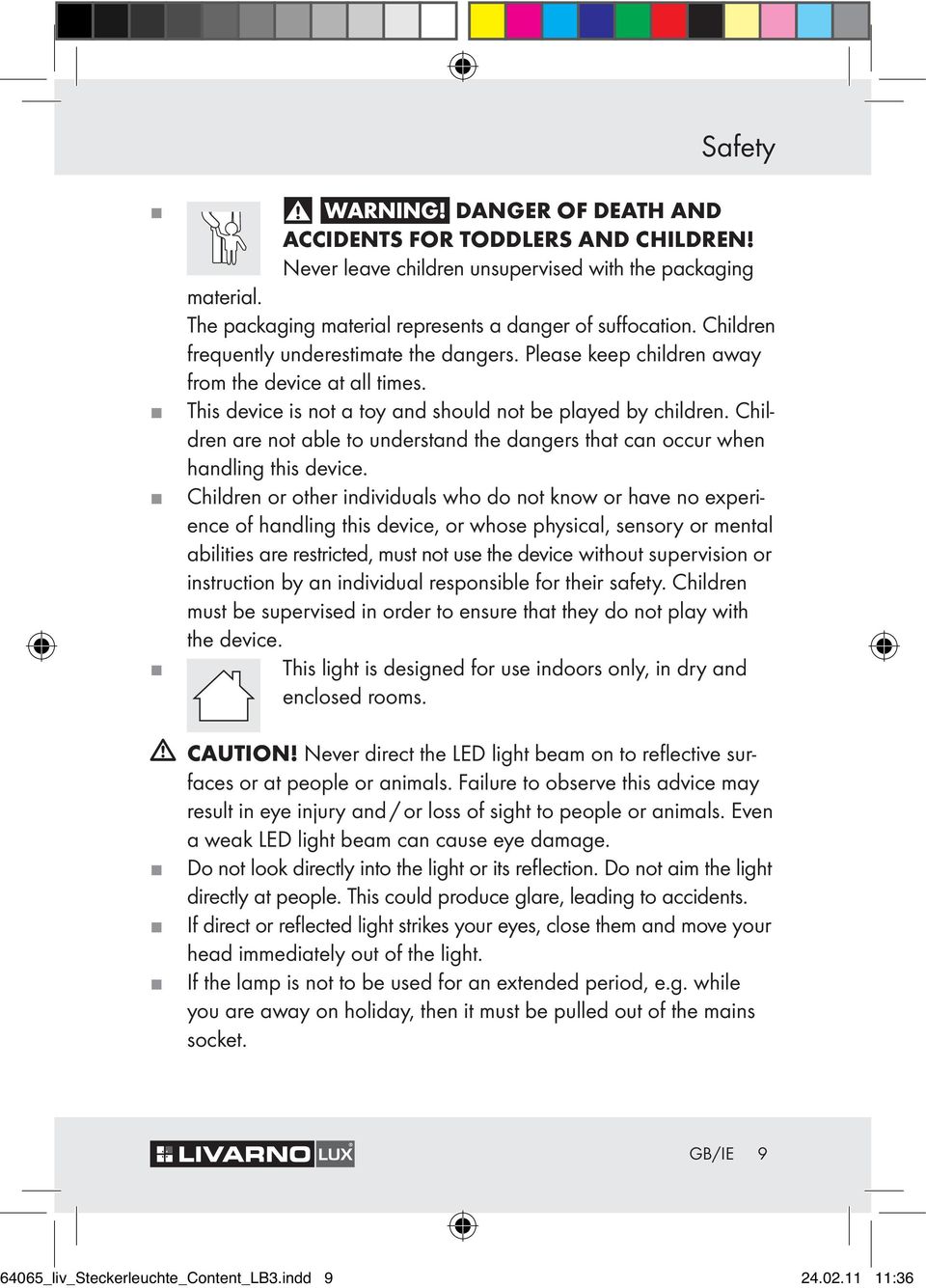 Safety

WARNING! DANGER OF DEATH AND ACCIDENTS FOR TODDLERS AND CHILDREN! Never leave children unsupervised with the packaging material.
The packaging material represents a danger of suffocation. Children frequently underestimate the dangers. Please keep children away from the device at all times.

This device is not a toy and should not be played by children. Children are not able to understand the dangers that can occur when handling this device.

Children or other individuals who do not know or have no experience of handling this device, or whose physical, sensory or mental abilities are restricted, must not use the device without supervision or instruction by an individual responsible for their safety. Children must be supervised in order to ensure that they do not play with the device.

This light is designed for use indoors only, in dry and enclosed rooms.

CAUTION! Never direct the LED light beam on to reflective surfaces or at people or animals. Failure to observe this advice may result in eye injury and / or loss of sight to people or animals. Even a weak LED light beam can cause eye damage.

Do not look directly into the light or its reflection. Do not aim the light directly at people. This could produce glare, leading to accidents.

If direct or reflected light strikes your eyes, close them and move your head immediately out of the light.

If the lamp is not to be used for an extended period, e.g. while you are away on holiday, then it must be pulled out of the mains socket.

LIVARNO LUX

GB/IE 9

64065_liv_Steckerleuchte_Content_LB3.indd 9

24.02.11 11:36